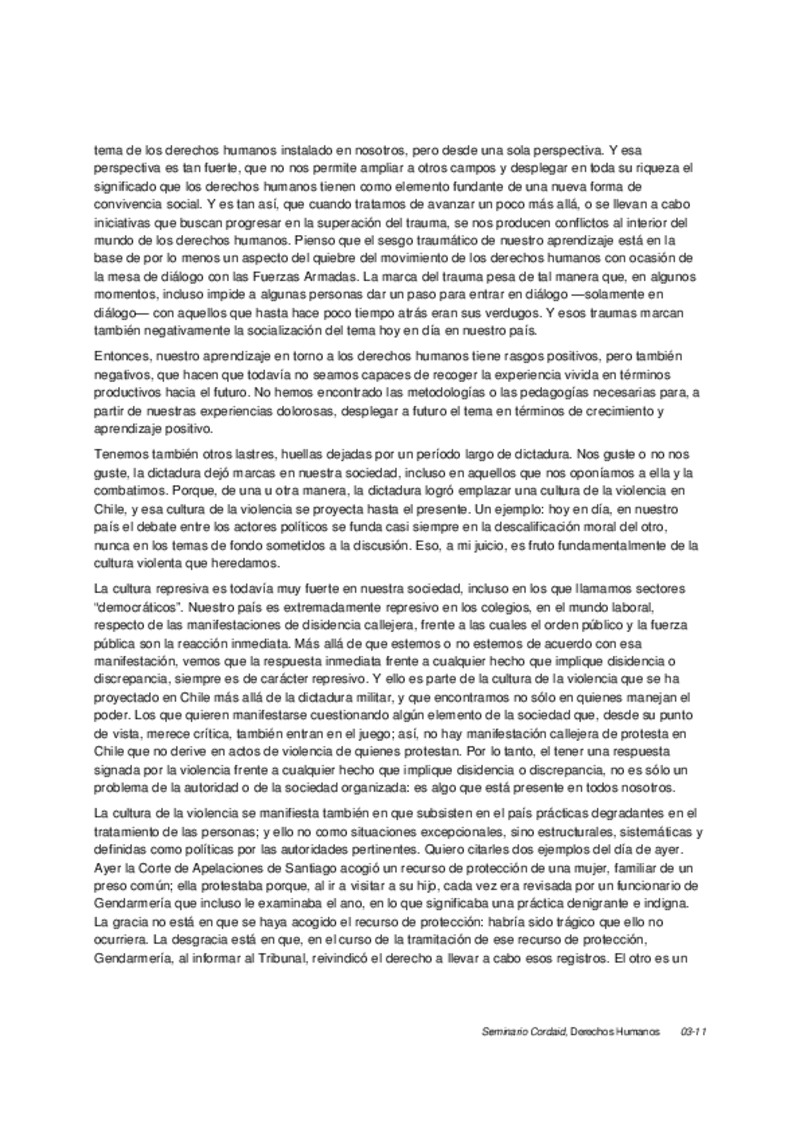 tema de los derechos humanos instalado en nosotros, pero desde una sola perspectiva. Y esa perspectiva es tan fuerte, que no nos permite ampliar a otros campos y desplegar en toda su riqueza el significado que los derechos humanos tienen como elemento fundante de una nueva forma de convivencia social. Y es tan así, que cuando tratamos de avanzar un poco más allá, o se llevan a cabo iniciativas que buscan progresar en la superación del trauma, se nos producen conflictos al interior del mundo de los derechos humanos. Pienso que el sesgo traumático de nuestro aprendizaje está en la base de por lo menos un aspecto del quiebre del movimiento de los derechos humanos con ocasión de la mesa de diálogo con las Fuerzas Armadas. La marca del trauma pesa de tal manera que, en algunos momentos, incluso impide a algunas personas dar un paso para entrar en diálogo —solamente en diálogo— con aquellos que hasta hace poco tiempo atrás eran sus verdugos. Y esos traumas marcan también negativamente la socialización del tema hoy en día en nuestro país.

Entonces, nuestro aprendizaje en torno a los derechos humanos tiene rasgos positivos, pero también negativos, que hacen que todavía no seamos capaces de recoger la experiencia vivida en términos productivos hacia el futuro. No hemos encontrado las metodologías o las pedagogías necesarias para, a partir de nuestras experiencias dolorosas, desplegar a futuro el tema en términos de crecimiento y aprendizaje positivo.

Tenemos también otros lastres, huellas dejadas por un período largo de dictadura. Nos guste o no nos guste, la dictadura dejó marcas en nuestra sociedad, incluso en aquellos que nos oponíamos a ella y la combatimos. Porque, de una u otra manera, la dictadura logró emplazar una cultura de la violencia en Chile, y esa cultura de la violencia se proyecta hasta el presente. Un ejemplo: hoy en día, en nuestro país el debate entre los actores políticos se funda casi siempre en la descalificación moral del otro, nunca en los temas de fondo sometidos a la discusión. Eso, a mi juicio, es fruto fundamentalmente de la cultura violenta que heredamos.

La cultura represiva es todavía muy fuerte en nuestra sociedad, incluso en los que llamamos sectores "democráticos". Nuestro país es extremadamente represivo en los colegios, en el mundo laboral, respecto de las manifestaciones de disidencia callejera, frente a las cuales el orden público y la fuerza pública son la reacción inmediata. Más allá de que estemos o no estemos de acuerdo con esa manifestación, vemos que la respuesta inmediata frente a cualquier hecho que implique disidencia o discrepancia, siempre es de carácter represivo. Y ello es parte de la cultura de la violencia que se ha proyectado en Chile más allá de la dictadura militar, y que encontramos no sólo en quienes manejan el poder. Los que quieren manifestarse cuestionando algún elemento de la sociedad que, desde su punto de vista, merece crítica, también entran en el juego; así, no hay manifestación callejera de protesta en Chile que no derive en actos de violencia de quienes protestan. Por lo tanto, el tener una respuesta signada por la violencia frente a cualquier hecho que implique disidencia o discrepancia, no es sólo un problema de la autoridad o de la sociedad organizada: es algo que está presente en todos nosotros.

La cultura de la violencia se manifiesta también en que subsisten en el país prácticas degradantes en el tratamiento de las personas; y ello no como situaciones excepcionales, sino estructurales, sistemáticas y definidas como políticas por las autoridades pertinentes. Quiero citarles dos ejemplos del día de ayer. Ayer la Corte de Apelaciones de Santiago acogió un recurso de protección de una mujer, familiar de un preso común; ella protestaba porque, al ir a visitar a su hijo, cada vez era revisada por un funcionario de Gendarmería que incluso le examinaba el ano, en lo que significaba una práctica denigrante e indigna. La gracia no está en que se haya acogido el recurso de protección: habría sido trágico que ello no ocurriera. La desgracia está en que, en el curso de la tramitación de ese recurso de protección, Gendarmería, al informar al Tribunal, reivindicó el derecho a llevar a cabo esos registros. El otro es un

Seminario Cordaid, Derechos Humanos 03-11